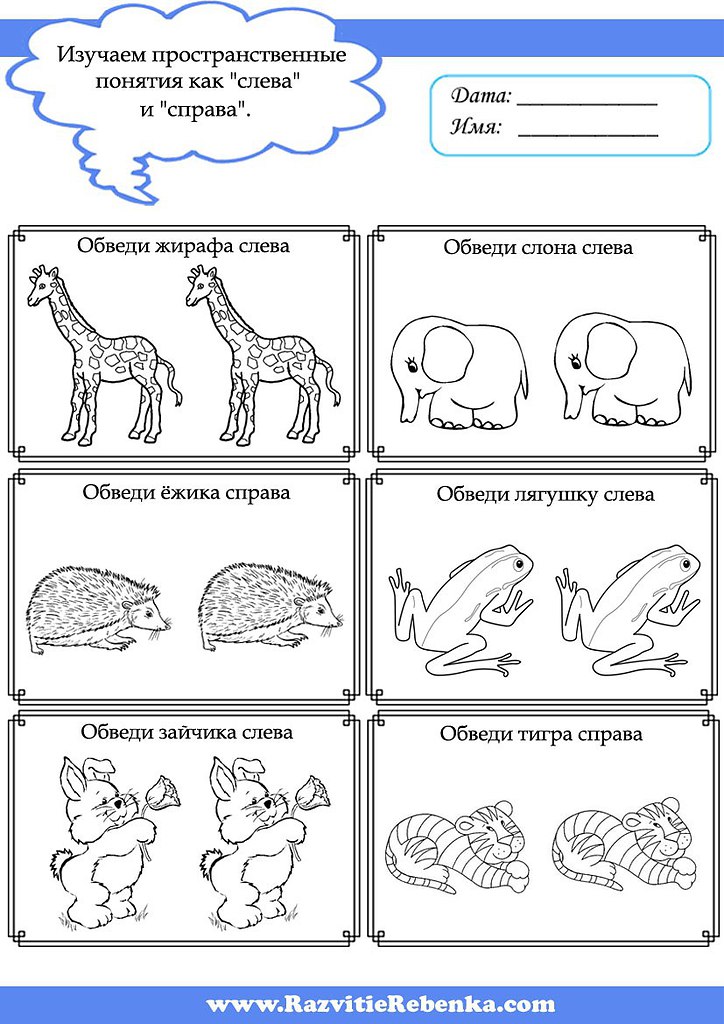 Изучаем пространственные понятия как "слева" и "справа".

Дата: ____________
Имя: ____________

Обведи жирафа слева

Обведи слона слева

Обведи ёжика справа

Обведи лягушку слева

Обведи зайчика слева

Обведи тигра справа

www.RazvitieRebenka.com